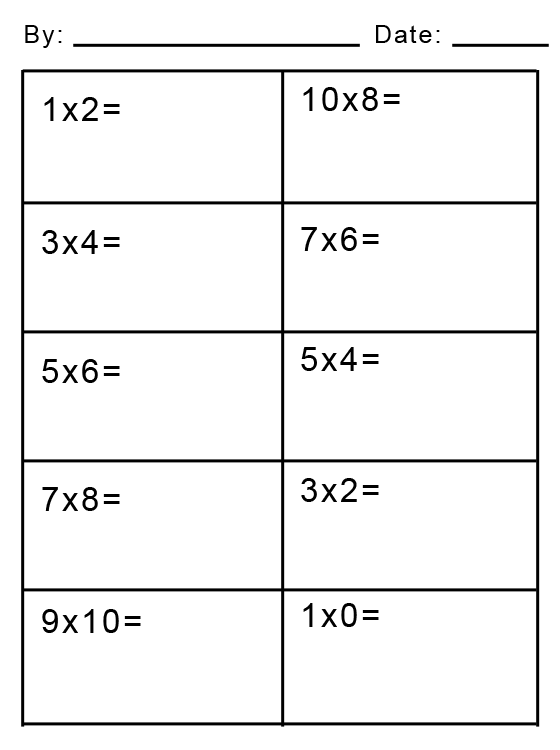 By: ____ Date: ____

| 1x2= | 10x8= |
|---|---|
| 3x4= | 7x6= |
| 5x6= | 5x4= |
| 7x8= | 3x2= |
| 9x10= | 1x0= |